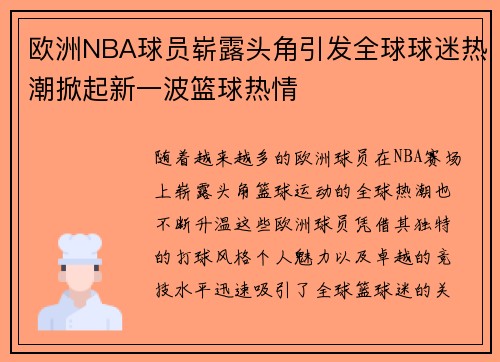 欧洲NBA球员崭露头角引发全球球迷热潮掀起新一波篮球热情

随着越来越多的欧洲球员在NBA赛场上崭露头角篮球运动的全球热潮也不断升温这些欧洲球员凭借其独特的打球风格个人魅力以及卓越的竞技水平迅速吸引了全球篮球迷的关